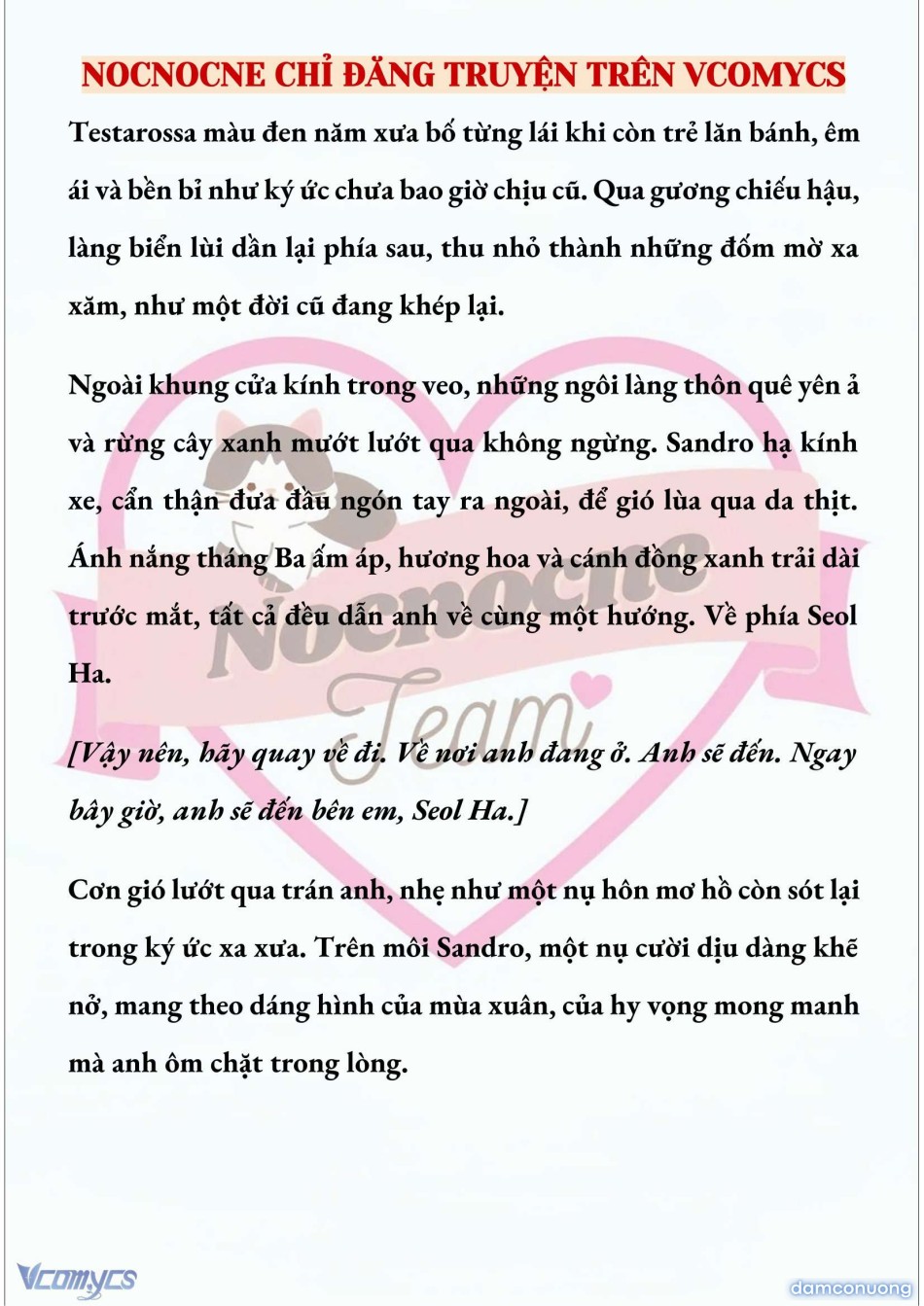 NOCNOCNE CHỈ ĐĂNG TRUYỆN TRÊN VCOMYCS

Testarossa màu đen năm xưa bố từng lái khi còn trẻ lăn bánh, êm ái và bền bỉ như ký ức chưa bao giờ chịu cũ. Qua gương chiếu hậu, làng biển lùi dần lại phía sau, thu nhỏ thành những đốm mờ xa xăm, như một đời cũ đang khép lại.

Ngoài khung cửa kính trong veo, những ngôi làng thôn quê yên ả và rừng cây xanh mướt lướt qua không ngừng. Sandro hạ kính xe, cẩn thận đưa đầu ngón tay ra ngoài, để gió lùa qua da thịt. Ánh nắng tháng Ba ấm áp, hương hoa và cánh đồng xanh trải dài trước mắt, tất cả đều dẫn anh về cùng một hướng. Về phía Seol Ha.

[Vậy nên, hãy quay về đi. Về nơi anh đang ở. Anh sẽ đến. Ngay bây giờ, anh sẽ đến bên em, Seol Ha.]

Cơn gió lướt qua trán anh, nhẹ như một nụ hôn mơ hồ còn sót lại trong ký ức xa xưa. Trên môi Sandro, một nụ cười dịu dàng khẽ nở, mang theo dáng hình của mùa xuân, của hy vọng mong manh mà anh ôm chặt trong lòng.

Nocnocne Team

Vcomycs

damconuong